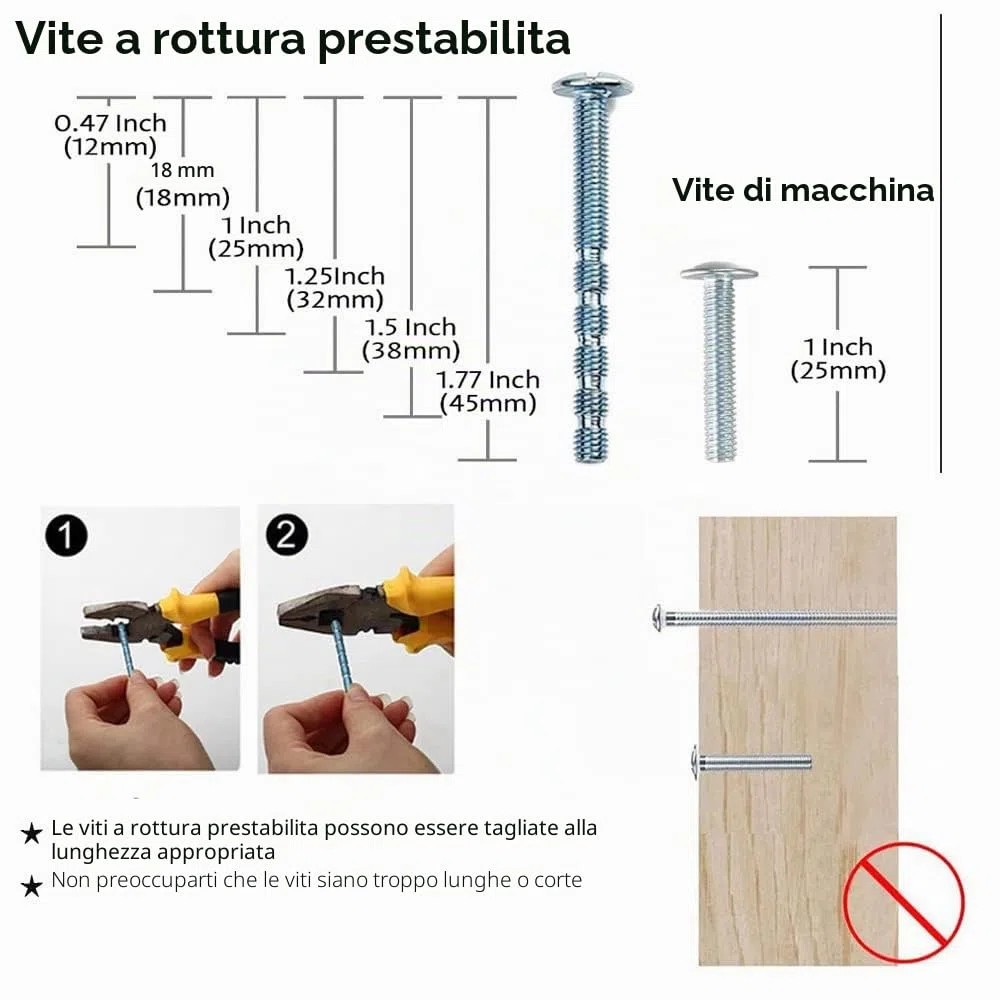 Vite a rottura prestabilita

0.47 Inch
(12mm)

18 mm
(18mm)

1 Inch
(25mm)

1.25Inch
(32mm)

1.5 Inch
(38mm)

1.77 Inch
(45mm)

Vite di macchina

1 Inch
(25mm)

1

2

★ Le viti a rottura prestabilita possono essere tagliate alla lunghezza appropriata

★ Non preoccuparti che le viti siano troppo lunghe o corte